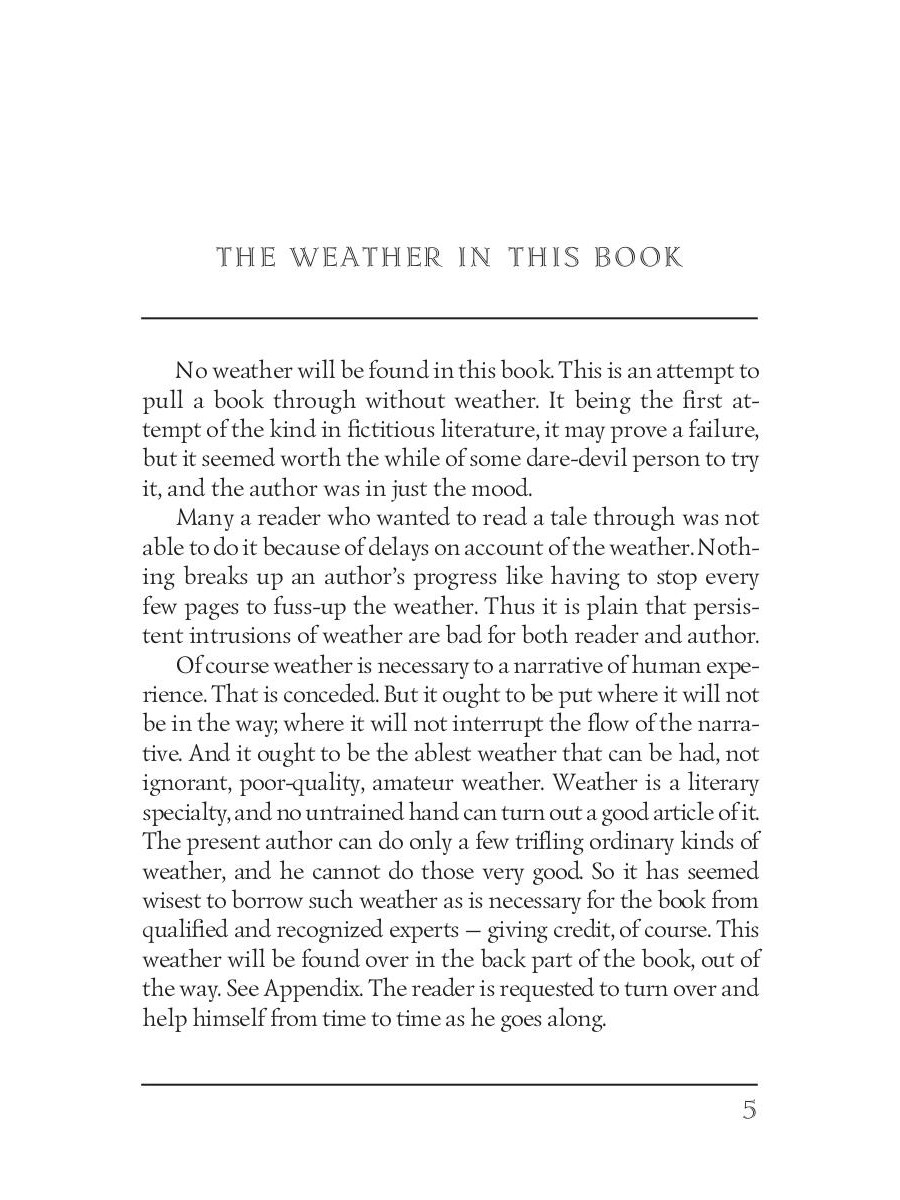 THE WEATHER IN THIS BOOK

No weather will be found in this book. This is an attempt to pull a book through without weather. It being the first attempt of the kind in fictitious literature, it may prove a failure, but it seemed worth the while of some dare-devil person to try it, and the author was in just the mood.

Many a reader who wanted to read a tale through was not able to do it because of delays on account of the weather. Nothing breaks up an author's progress like having to stop every few pages to fuss-up the weather. Thus it is plain that persistent intrusions of weather are bad for both reader and author.

Of course weather is necessary to a narrative of human experience. That is conceded. But it ought to be put where it will not be in the way; where it will not interrupt the flow of the narrative. And it ought to be the ablest weather that can be had, not ignorant, poor-quality, amateur weather. Weather is a literary specialty, and no untrained hand can turn out a good article of it. The present author can do only a few trifling ordinary kinds of weather, and he cannot do those very good. So it has seemed wisest to borrow such weather as is necessary for the book from qualified and recognized experts — giving credit, of course. This weather will be found over in the back part of the book, out of the way. See Appendix. The reader is requested to turn over and help himself from time to time as he goes along.

5